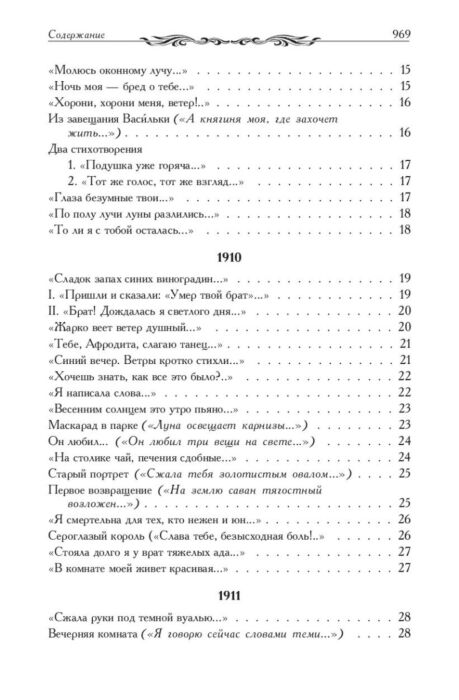 Содержание 969

«Молюсь оконному лучу...» 15
«Ночь моя — бред о тебе...» 15
«Хорони, хорони меня, ветер!..» 16
Из завещания Васильки («А княгиня моя, где захочет жить...») 16
Два стихотворения
1. «Подушка уже горяча...» 17
2. «Тот же голос, тот же взгляд...» 17
«Глаза безумные твои...» 17
«По полу лучи луны разлились...» 18
«То ли я с тобой осталась...» 18

1910

«Сладок запах синих виноградин...» 19
I. «Пришли и сказали: «Умер твой брат»...» 19
II. «Брат! Дождалась я светлого дня...» 20
«Жарко веет ветер душный...» 20
«Тебе, Афродита, слагаю танец...» 21
«Синий вечер. Ветры кротко стихли...» 21
«Хочешь знать, как все это было?..» 22
«Я написала слова...» 22
«Весенним солнцем это утро пьяно...» 23
Маскарад в парке («Луна освещает карнизы...») 23
Он любил... («Он любил три вещи на свете...») 24
«На столике чай, печения сдобные...» 24
Старый портрет («Сжала тебя золотистым овалом...») 25
Первое возвращение («На землю саван тягостный возложен...») 25
«Я смертельна для тех, кто нежен и юн...» 26
Сероглазый король («Слава тебе, безысходная боль!..» 26
«Стояла долго я у врат тяжелых ада...» 27
«В комнате моей живет красивая...» 27

1911

«Сжала руки под темной вуалью...» 28
Вечерняя комната («Я говорю сейчас словами теми...») 28